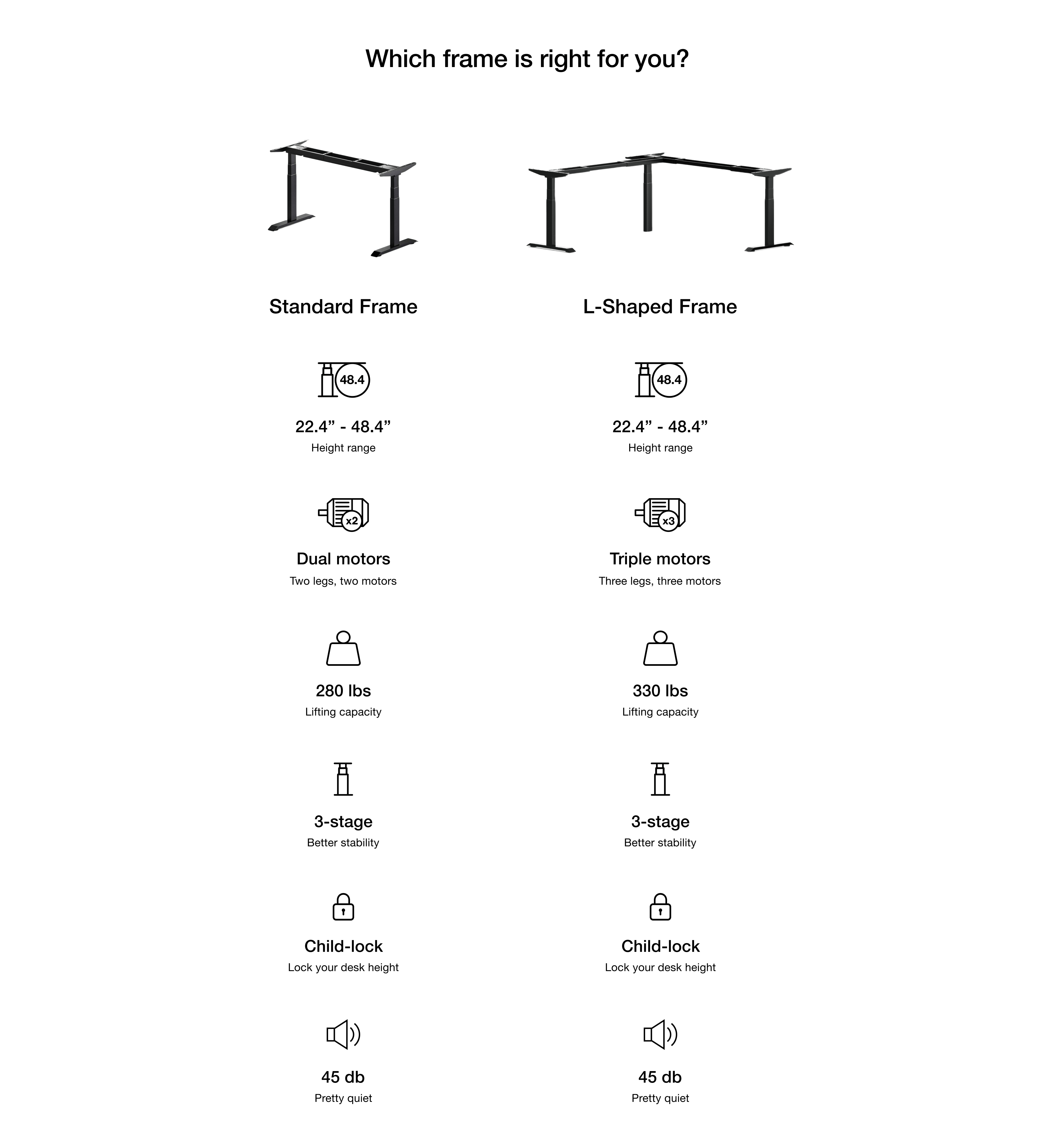 Which frame is right for you?

Standard Frame

48.4

22.4” - 48.4”
Height range

x2

Dual motors
Two legs, two motors

280 lbs
Lifting capacity

3-stage
Better stability

Child-lock
Lock your desk height

45 db
Pretty quiet

L-Shaped Frame

48.4

22.4” - 48.4”
Height range

x3

Triple motors
Three legs, three motors

330 lbs
Lifting capacity

3-stage
Better stability

Child-lock
Lock your desk height

45 db
Pretty quiet